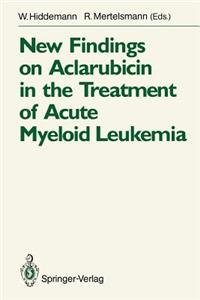 W. Hiddemann R. Mertelsmann (Eds.)

New Findings on Aclarubicin in the Treatment of Acute Myeloid Leukemia

Springer-Verlag